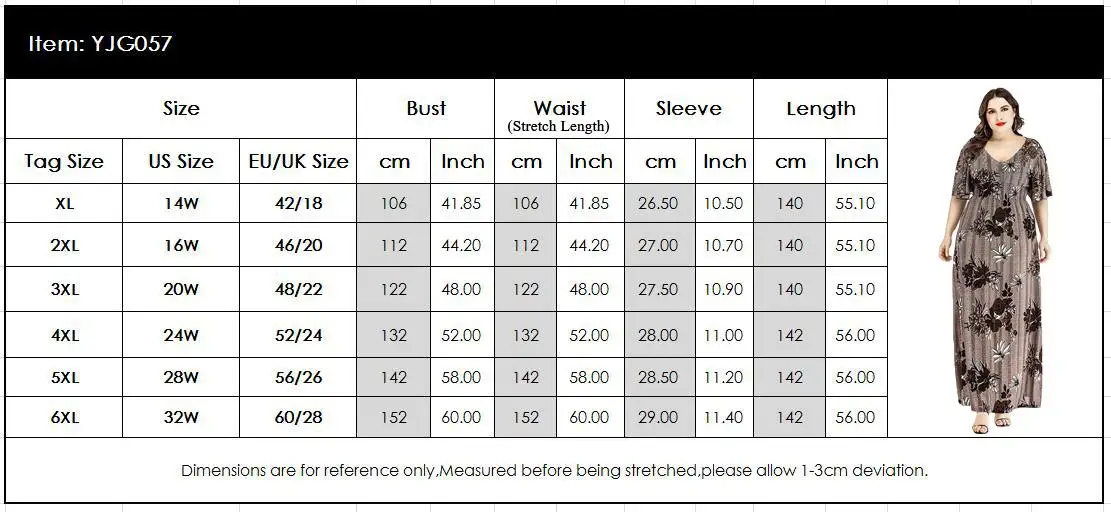 Item: YJG057

| Size | | | Bust | | Waist (Stretch Length) | | Sleeve | | Length | |
|---|---|---|---|---|---|---|---|---|---|---|
| Tag Size | US Size | EU/UK Size | cm | Inch | cm | Inch | cm | Inch | cm | Inch |
| XL | 14W | 42/18 | 106 | 41.85 | 106 | 41.85 | 26.50 | 10.50 | 140 | 55.10 |
| 2XL | 16W | 46/20 | 112 | 44.20 | 112 | 44.20 | 27.00 | 10.70 | 140 | 55.10 |
| 3XL | 20W | 48/22 | 122 | 48.00 | 122 | 48.00 | 27.50 | 10.90 | 140 | 55.10 |
| 4XL | 24W | 52/24 | 132 | 52.00 | 132 | 52.00 | 28.00 | 11.00 | 142 | 56.00 |
| 5XL | 28W | 56/26 | 142 | 58.00 | 142 | 58.00 | 28.50 | 11.20 | 142 | 56.00 |
| 6XL | 32W | 60/28 | 152 | 60.00 | 152 | 60.00 | 29.00 | 11.40 | 142 | 56.00 |

Dimensions are for reference only,Measured before being stretched,please allow 1-3cm deviation.